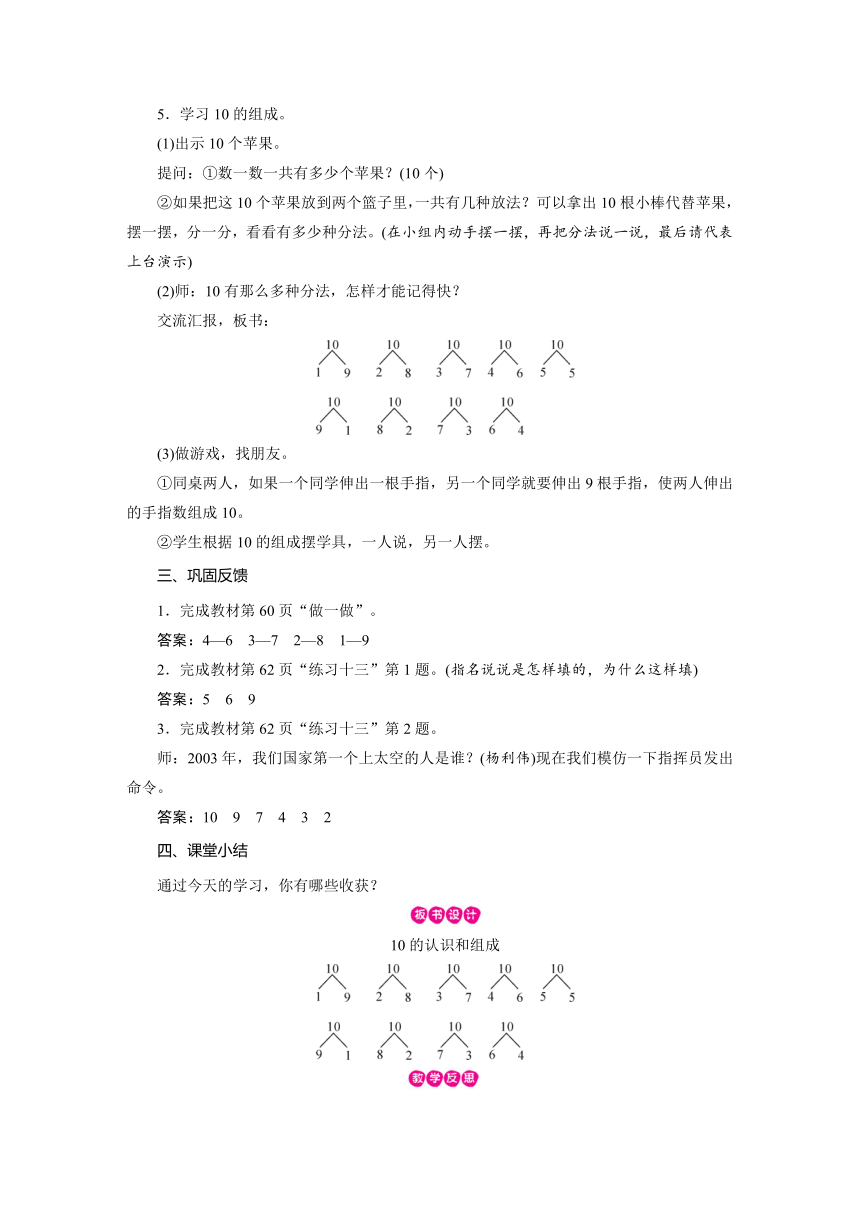 5．学习 10 的组成。

(1)出示 10 个苹果。

提问：①数一数一共有多少个苹果？(10 个)

②如果把这 10 个苹果放到两个篮子里，一共有几种放法？可以拿出 10 根小棒代替苹果，摆一摆，分一分，看看有多少种分法。(在小组内动手摆一摆，再把分法说一说，最后请代表上台演示)

(2)师：10 有那么多种分法，怎样才能记得快？

交流汇报，板书：

10 10 10 10 10
1 9 2 8 3 7 4 6 5 5

10 10 10 10
9 1 8 2 7 3 6 4

(3)做游戏，找朋友。

①同桌两人，如果一个同学伸出一根手指，另一个同学就要伸出 9 根手指，使两人伸出的手指数组成 10。

②学生根据 10 的组成摆学具，一人说，另一人摆。

三、巩固反馈

1．完成教材第 60 页“做一做”。

答案：4—6 3—7 2—8 1—9

2．完成教材第 62 页“练习十三”第 1 题。(指名说说是怎样填的，为什么这样填)

答案：5 6 9

3．完成教材第 62 页“练习十三”第 2 题。

师：2003 年，我们国家第一个上太空的人是谁？(杨利伟)现在我们模仿一下指挥员发出命令。

答案：10 9 7 4 3 2

四、课堂小结

通过今天的学习，你有哪些收获？

板书设计

10 的认识和组成

10 10 10 10 10
1 9 2 8 3 7 4 6 5 5

10 10 10 10
9 1 8 2 7 3 6 4

教学反思